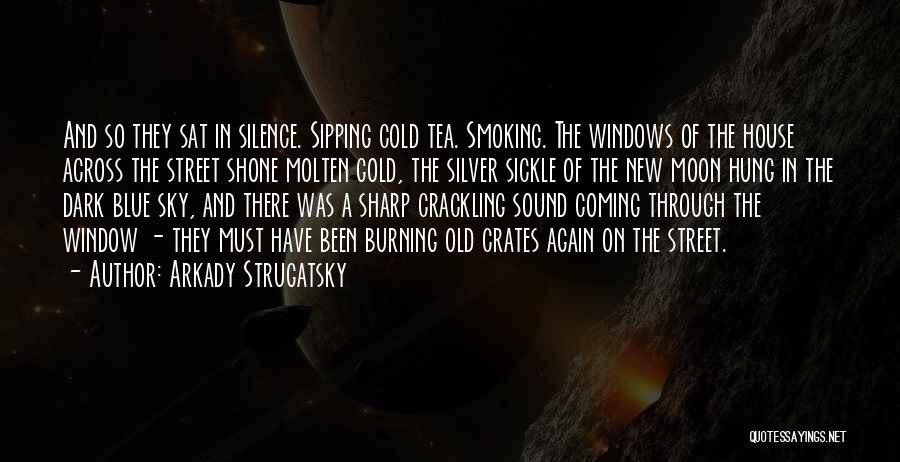 And so they sat in silence. Sipping cold tea. Smoking. The windows of the house across the street shone molten gold, the silver sickle of the new moon hung in the dark blue sky, and there was a sharp crackling sound coming through the window - they must have been burning old crates again on the street.

- Author: Arkady Strugatsky

QUOTESSAYINGS.NET